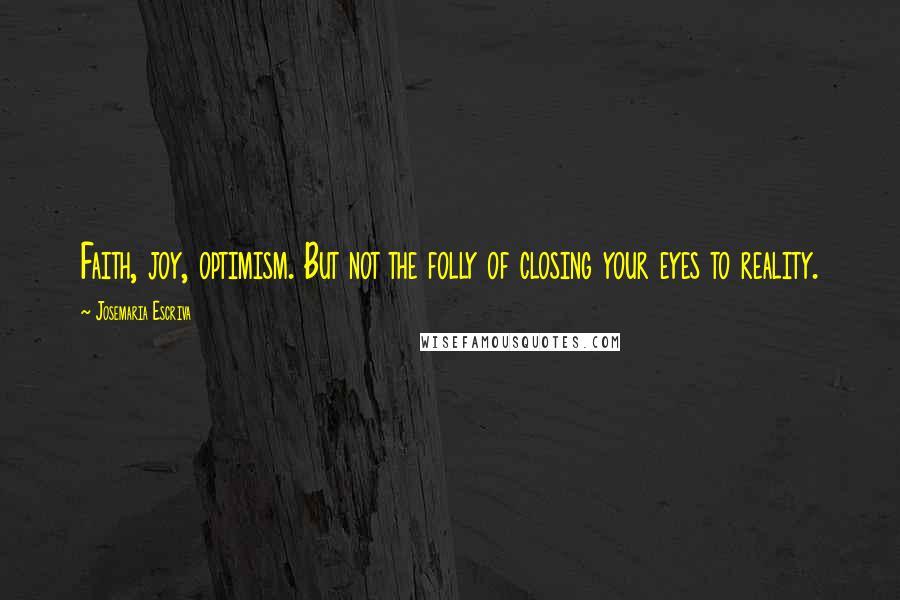 Faith, joy, optimism. But not the folly of closing your eyes to reality.

~ Josemaria Escriva

WISEFAMOUSQUOTES.COM